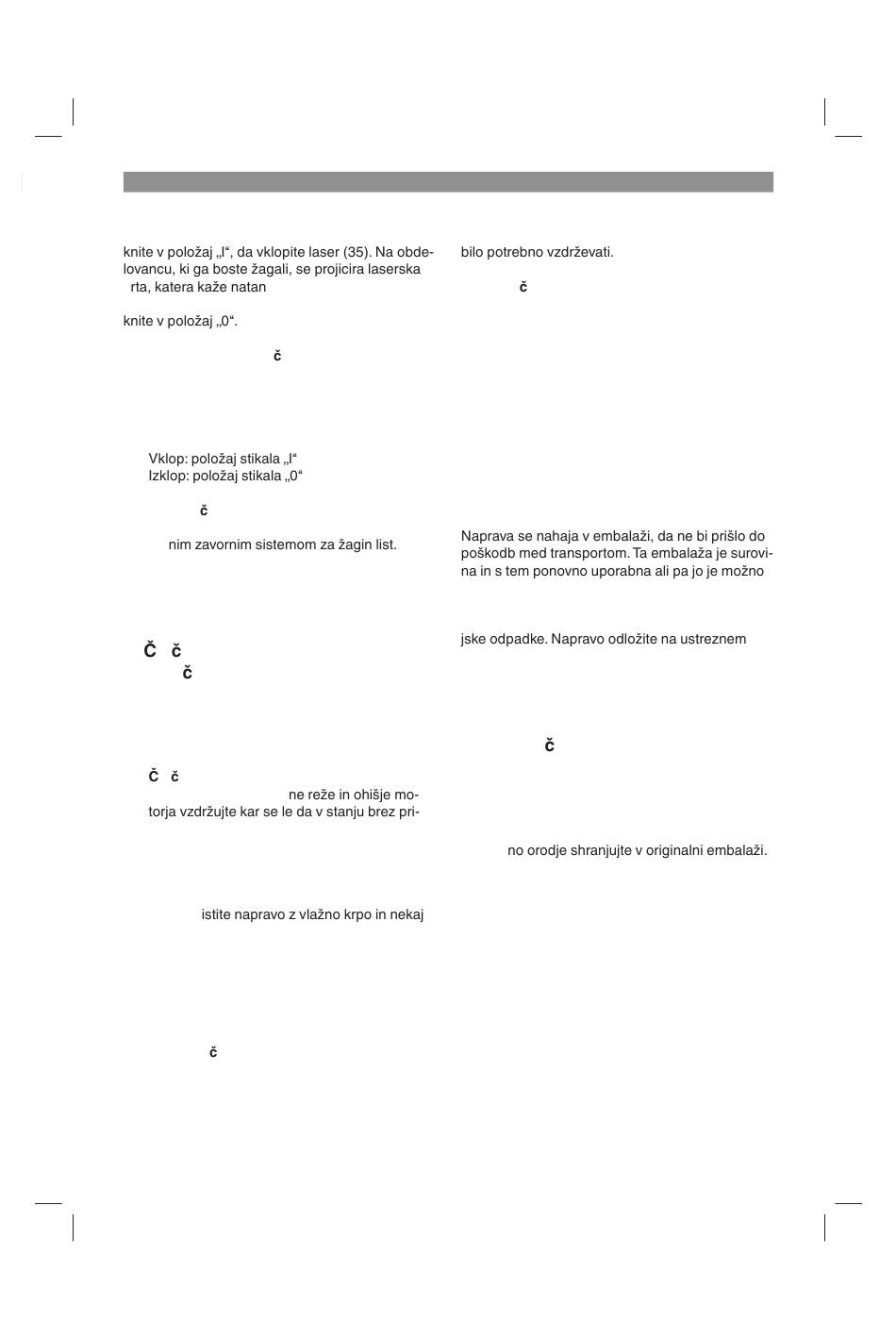 knite v položaj „I“, da vklopite laser (35). Na obdelovancu, ki ga boste žagali, se projicira laserska rta, katera kaže natan

knite v položaj „0“.

č

Vklop: položaj stikala „I“
Izklop: položaj stikala „0“

č

nim zavornim sistemom za žagin list.

Č č
č

Č č
ne reže in ohišje motorja vzdržujte kar se le da v stanju brez pri-

istite napravo z vlažno krpo in nekaj

č

bilo potrebno vzdrževati.

č

Naprava se nahaja v embalaži, da ne bi prišlo do poškodb med transportom. Ta embalaža je surovina in s tem ponovno uporabna ali pa jo je možno

jske odpadke. Napravo odložite na ustreznem

č

no orodje shranjujte v originalni embalaži.